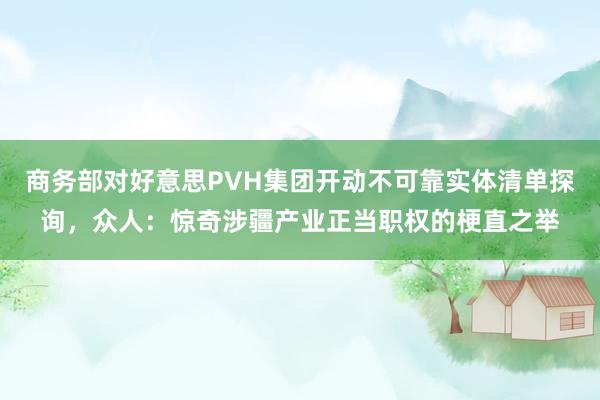 商务部对好意思PVH集团开动不可靠实体清单探询，众人：惊奇涉疆产业正当职权的梗直之举